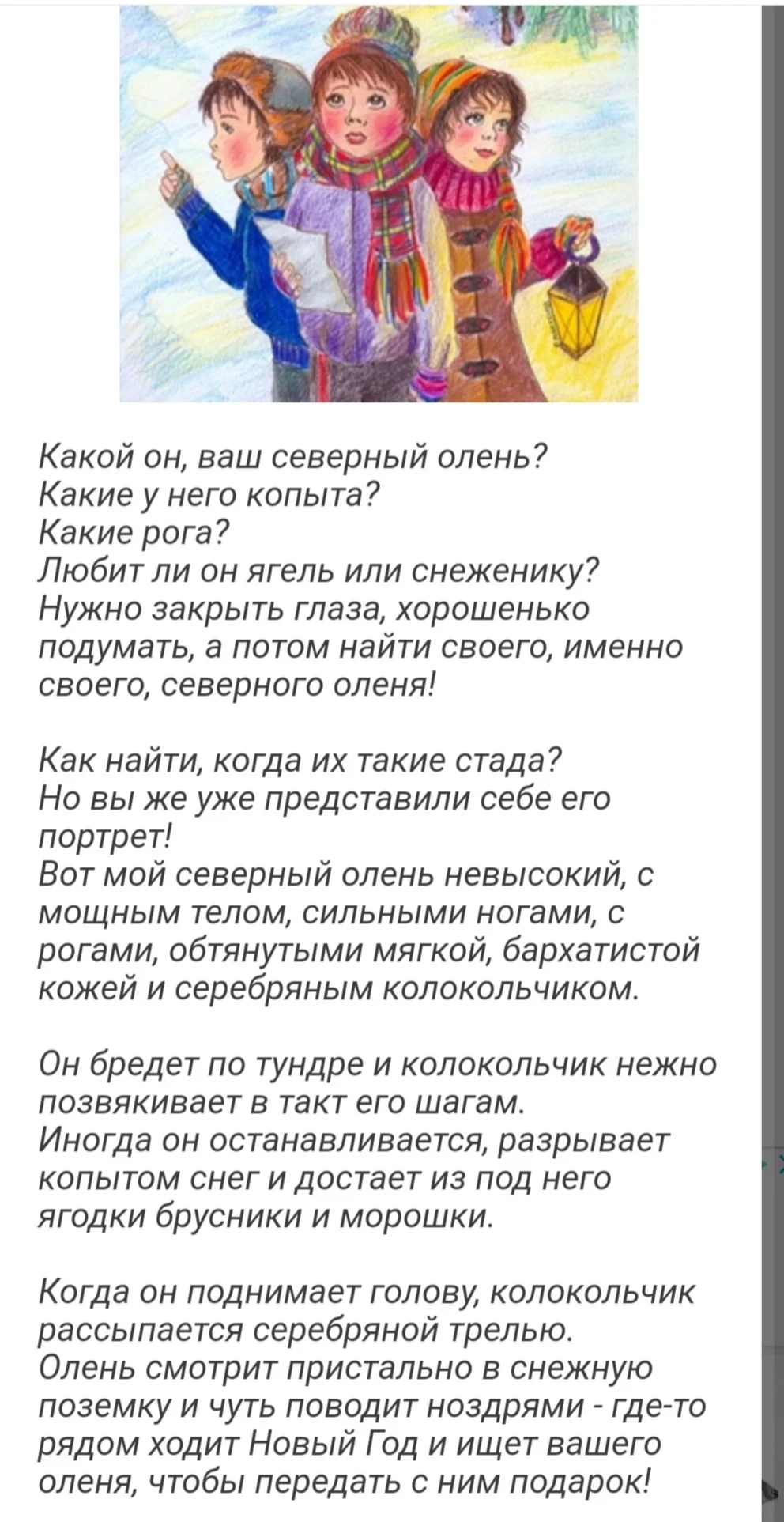 Какой он, ваш северный олень?
Какие у него копыта?
Какие рога?
Любит ли он ягель или снеженику?
Нужно закрыть глаза, хорошенько подумать, а потом найти своего, именно своего, северного оленя!

Как найти, когда их такие стада?
Но вы же уже представили себе его портрет!
Вот мой северный олень невысокий, с мощным телом, сильными ногами, с рогами, обтянутыми мягкой, бархатистой кожей и серебряным колокольчиком.

Он бредет по тундре и колокольчик нежно позвякивает в такт его шагам.
Иногда он останавливается, разрывает копытом снег и достает из под него ягодки брусники и морошки.

Когда он поднимает голову, колокольчик рассыпается серебряной трелью.
Олень смотрит пристально в снежную поземку и чуть поводит ноздрями - где-то рядом ходит Новый Год и ищет вашего оленя, чтобы передать с ним подарок!